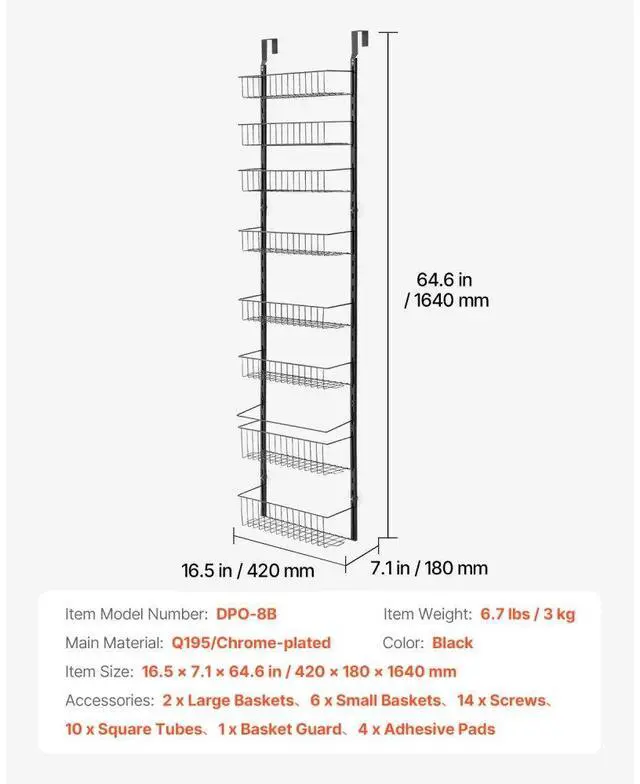 64.6 in / 1640 mm

16.5 in / 420 mm

7.1 in / 180 mm

Item Model Number: DPO-8B

Item Weight: 6.7 lbs / 3 kg

Main Material: Q195/Chrome-plated

Color: Black

Item Size: 16.5 × 7.1 × 64.6 in / 420 × 180 × 1640 mm

Accessories: 2 x Large Baskets、6 x Small Baskets、14 x Screws、10 x Square Tubes、1 x Basket Guard、4 x Adhesive Pads